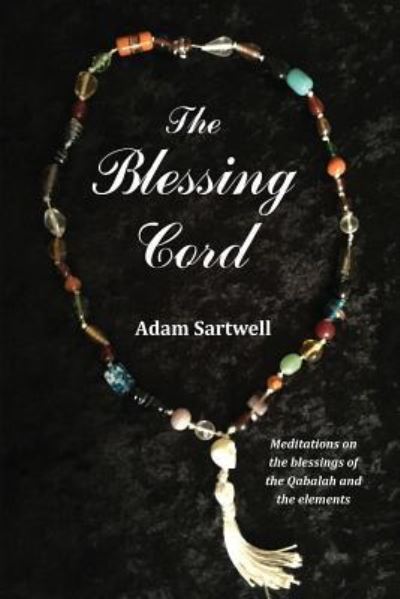 The Blessing Cord

Adam Sartwell

Meditations on the blessings of the Qabalah and the elements